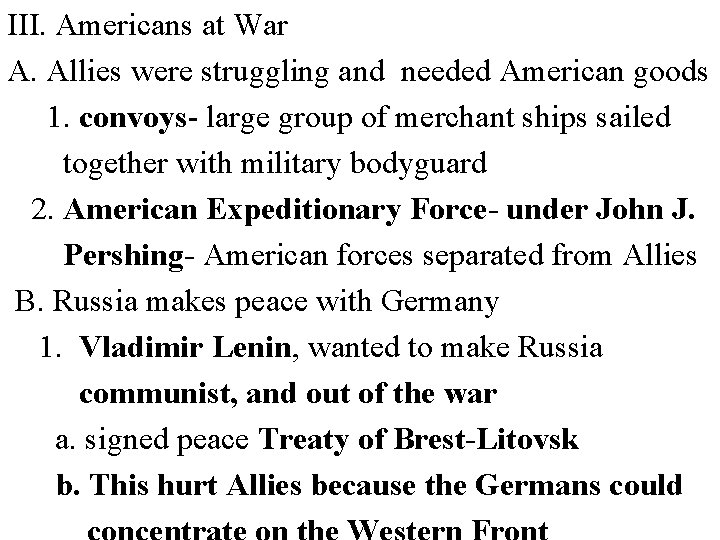 III. Americans at War

A. Allies were struggling and needed American goods

1. convoys- large group of merchant ships sailed together with military bodyguard

2. American Expeditionary Force- under John J. Pershing- American forces separated from Allies

B. Russia makes peace with Germany

1. Vladimir Lenin, wanted to make Russia communist, and out of the war

a. signed peace Treaty of Brest-Litovsk

b. This hurt Allies because the Germans could concentrate on the Western Front